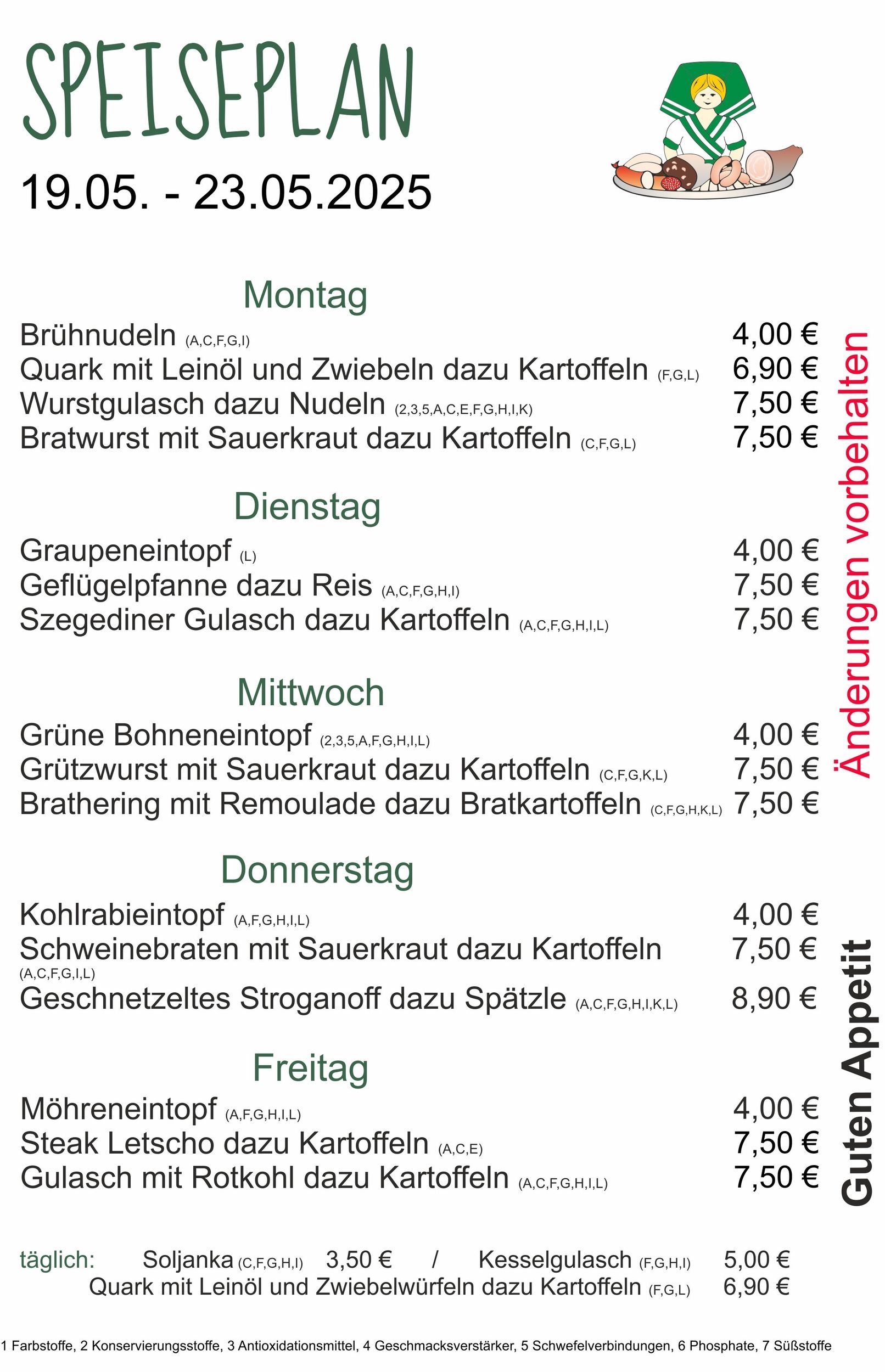 SPEISEPLAN

19.05. - 23.05.2025

Montag

Brühnudeln (A,C,F,G,I) 4,00 €
Quark mit Leinöl und Zwiebeln dazu Kartoffeln (F,G,L) 6,90 €
Wurstgulasch dazu Nudeln (2,3,5,A,C,E,F,G,H,I,K) 7,50 €
Bratwurst mit Sauerkraut dazu Kartoffeln (C,F,G,L) 7,50 €

Dienstag

Graupeneintopf (L) 4,00 €
Geflügelpfanne dazu Reis (A,C,F,G,H,I) 7,50 €
Szegediner Gulasch dazu Kartoffeln (A,C,F,G,H,I,L) 7,50 €

Mittwoch

Grüne Bohneneintopf (2,3,5,A,F,G,H,I,L) 4,00 €
Grützwurst mit Sauerkraut dazu Kartoffeln (C,F,G,K,L) 7,50 €
Brathering mit Remoulade dazu Bratkartoffeln (C,F,G,H,K,L) 7,50 €

Donnerstag

Kohlrabieintopf (A,F,G,H,I,L) 4,00 €
Schweinebraten mit Sauerkraut dazu Kartoffeln (A,C,F,G,I,L) 7,50 €
Geschnetzeltes Stroganoff dazu Spätzle (A,C,F,G,H,I,K,L) 8,90 €

Freitag

Möhreneintopf (A,F,G,H,I,L) 4,00 €
Steak Letscho dazu Kartoffeln (A,C,E) 7,50 €
Gulasch mit Rotkohl dazu Kartoffeln (A,C,F,G,H,I,L) 7,50 €

Änderungen vorbehalten

Guten Appetit

täglich: Soljanka (C,F,G,H,I) 3,50 € / Kesselgulasch (F,G,H,I) 5,00 €
Quark mit Leinöl und Zwiebelwürfeln dazu Kartoffeln (F,G,L) 6,90 €

1 Farbstoffe, 2 Konservierungsstoffe, 3 Antioxidationsmittel, 4 Geschmacksverstärker, 5 Schwefelverbindungen, 6 Phosphate, 7 Süßstoffe